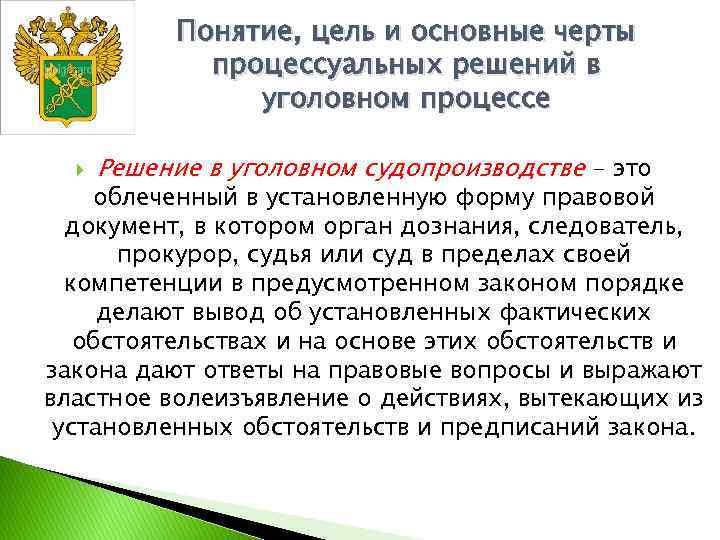 Понятие, цель и основные черты процессуальных решений в уголовном процессе

Решение в уголовном судопроизводстве – это облеченный в установленную форму правовой документ, в котором орган дознания, следователь, прокурор, судья или суд в пределах своей компетенции в предусмотренном законом порядке делают вывод об установленных фактических обстоятельствах и на основе этих обстоятельств и закона дают ответы на правовые вопросы и выражают властное волеизъявление о действиях, вытекающих из установленных обстоятельств и предписаний закона.